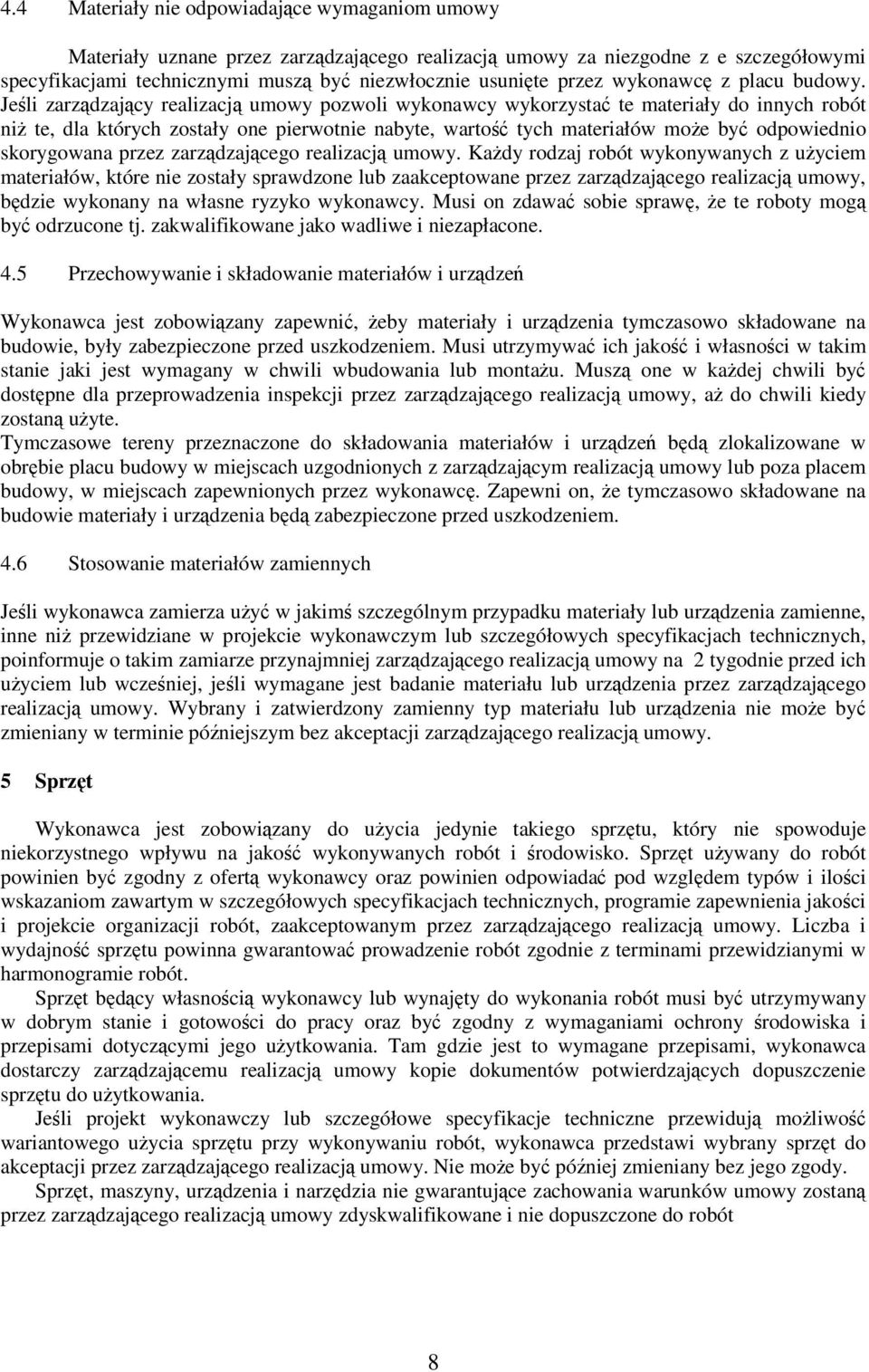 4.4 Materiały nie odpowiadające wymaganiom umowy

Materiały uznane przez zarządzającego realizacją umowy za niezgodne z e szczegółowymi specyfikacjami technicznymi muszą być niezwłocznie usunięte przez wykonawcę z placu budowy. Jeśli zarządzający realizacją umowy pozwoli wykonawcy wykorzystać te materiały do innych robót niż te, dla których zostały one pierwotnie nabyte, wartość tych materiałów może być odpowiednio skorygowana przez zarządzającego realizacją umowy. Każdy rodzaj robót wykonywanych z użyciem materiałów, które nie zostały sprawdzone lub zaakceptowane przez zarządzającego realizacją umowy, będzie wykonany na własne ryzyko wykonawcy. Musi on zdawać sobie sprawę, że te roboty mogą być odrzucone tj. zakwalifikowane jako wadliwe i niezapłacone.

4.5 Przechowywanie i składowanie materiałów i urządzeń

Wykonawca jest zobowiązany zapewnić, żeby materiały i urządzenia tymczasowo składowane na budowie, były zabezpieczone przed uszkodzeniem. Musi utrzymywać ich jakość i własności w takim stanie jaki jest wymagany w chwili wbudowania lub montażu. Muszą one w każdej chwili być dostępne dla przeprowadzenia inspekcji przez zarządzającego realizacją umowy, aż do chwili kiedy zostaną użyte.
Tymczasowe tereny przeznaczone do składowania materiałów i urządzeń będą zlokalizowane w obrębie placu budowy w miejscach uzgodnionych z zarządzającym realizacją umowy lub poza placem budowy, w miejscach zapewnionych przez wykonawcę. Zapewni on, że tymczasowo składowane na budowie materiały i urządzenia będą zabezpieczone przed uszkodzeniem.

4.6 Stosowanie materiałów zamiennych

Jeśli wykonawca zamierza użyć w jakimś szczególnym przypadku materiały lub urządzenia zamienne, inne niż przewidziane w projekcie wykonawczym lub szczegółowych specyfikacjach technicznych, poinformuje o takim zamiarze przynajmniej zarządzającego realizacją umowy na 2 tygodnie przed ich użyciem lub wcześniej, jeśli wymagane jest badanie materiału lub urządzenia przez zarządzającego realizacją umowy. Wybrany i zatwierdzony zamienny typ materiału lub urządzenia nie może być zmieniany w terminie późniejszym bez akceptacji zarządzającego realizacją umowy.

5 Sprzęt

Wykonawca jest zobowiązany do użycia jedynie takiego sprzętu, który nie spowoduje niekorzystnego wpływu na jakość wykonywanych robót i środowisko. Sprzęt używany do robót powinien być zgodny z ofertą wykonawcy oraz powinien odpowiadać pod względem typów i ilości wskazaniom zawartym w szczegółowych specyfikacjach technicznych, programie zapewnienia jakości i projekcie organizacji robót, zaakceptowanym przez zarządzającego realizacją umowy. Liczba i wydajność sprzętu powinna gwarantować prowadzenie robót zgodnie z terminami przewidzianymi w harmonogramie robót.
Sprzęt będący własnością wykonawcy lub wynajęty do wykonania robót musi być utrzymywany w dobrym stanie i gotowości do pracy oraz być zgodny z wymaganiami ochrony środowiska i przepisami dotyczącymi jego użytkowania. Tam gdzie jest to wymagane przepisami, wykonawca dostarczy zarządzającemu realizacją umowy kopie dokumentów potwierdzających dopuszczenie sprzętu do użytkowania.
Jeśli projekt wykonawczy lub szczegółowe specyfikacje techniczne przewidują możliwość wariantowego użycia sprzętu przy wykonywaniu robót, wykonawca przedstawi wybrany sprzęt do akceptacji przez zarządzającego realizacją umowy. Nie może być później zmieniany bez jego zgody.
Sprzęt, maszyny, urządzenia i narzędzia nie gwarantujące zachowania warunków umowy zostaną przez zarządzającego realizacją umowy zdyskwalifikowane i nie dopuszczone do robót

8